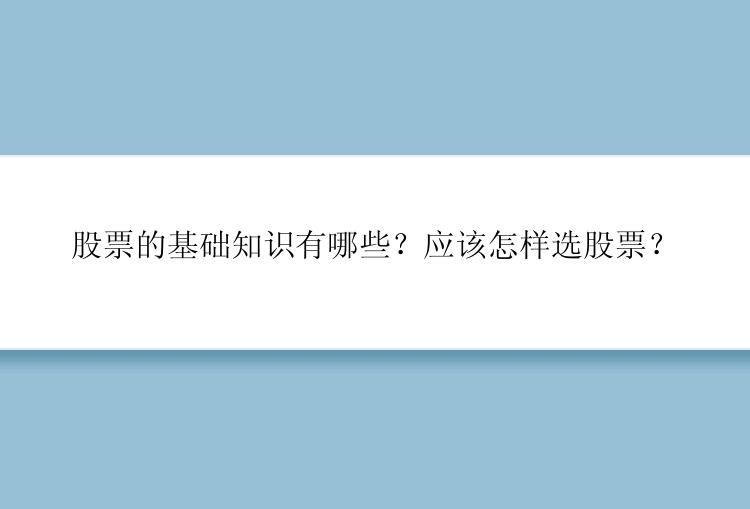 股票的基础知识有哪些？应该怎样选股票？